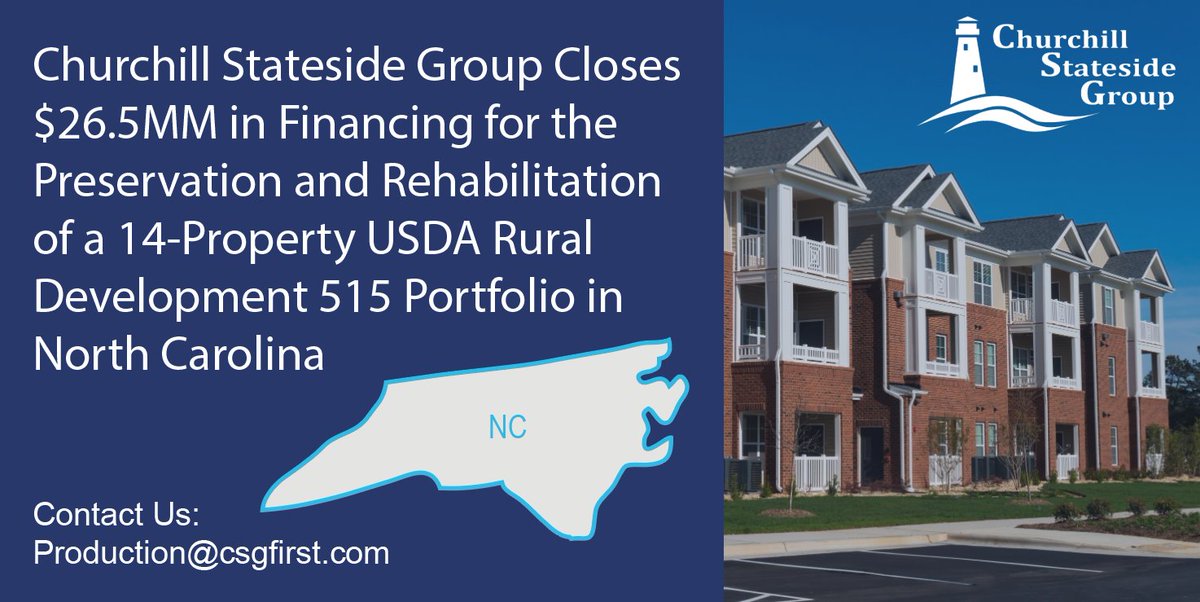 Churchill Stateside Group Closes $26.5MM in Financing for the Preservation and Rehabilitation of a 14-Property USDA Rural Development 515 Portfolio in North Carolina

NC

Contact Us:
Production@csgfirst.com

Churchill Stateside Group